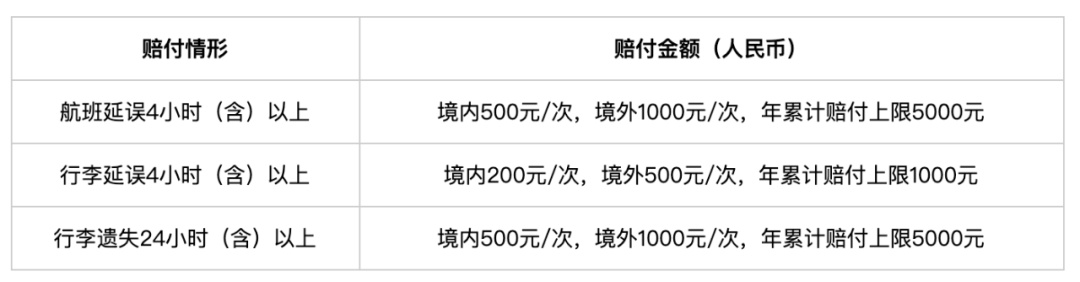 | 赔付情形 | 赔付金额（人民币） |
|---|---|
| 航班延误4小时（含）以上 | 境内500元/次，境外1000元/次，年累计赔付上限5000元 |
| 行李延误4小时（含）以上 | 境内200元/次，境外500元/次，年累计赔付上限1000元 |
| 行李遗失24小时（含）以上 | 境内500元/次，境外1000元/次，年累计赔付上限5000元 |